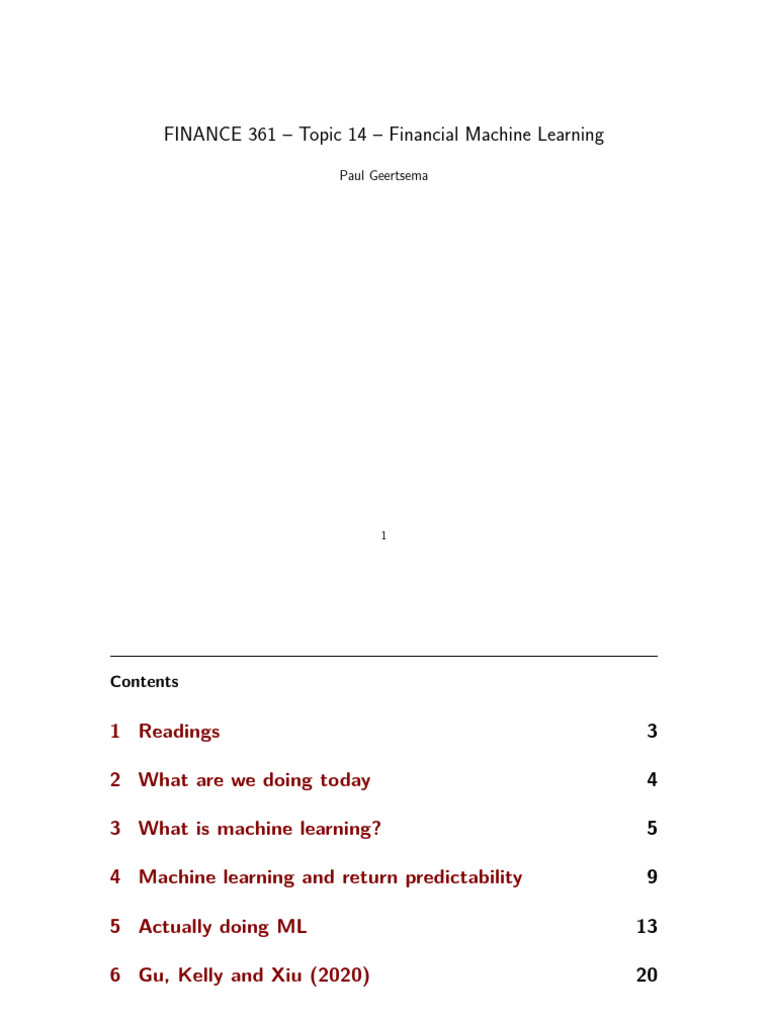 FINANCE 361 – Topic 14 – Financial Machine Learning

Paul Geertsema

1

Contents

1 Readings 3

2 What are we doing today 4

3 What is machine learning? 5

4 Machine learning and return predictability 9

5 Actually doing ML 13

6 Gu, Kelly and Xiu (2020) 20